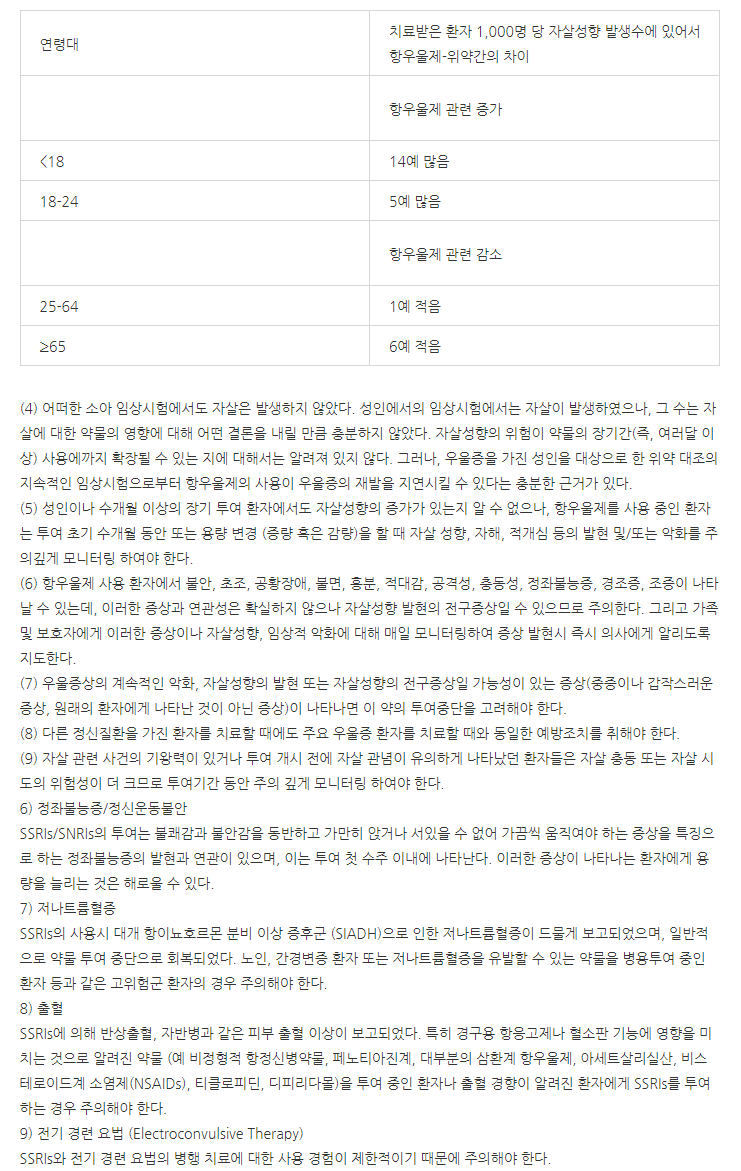 | 연령대 | 치료받은 환자 1,000명 당 자살성향 발생수에 있어서 항우울제-위약간의 차이 |
|---|---|
| | 항우울제 관련 증가 |
| <18 | 14예 많음 |
| 18-24 | 5예 많음 |
| | 항우울제 관련 감소 |
| 25-64 | 1예 적음 |
| ≥65 | 6예 적음 |

(4) 어떠한 소아 임상시험에서도 자살은 발생하지 않았다. 성인에서의 임상시험에서는 자살이 발생하였으나, 그 수는 자살에 대한 약물의 영향에 대해 어떤 결론을 내릴 만큼 충분하지 않았다. 자살성향의 위험이 약물의 장기간(즉, 여러달 이상) 사용에까지 확장될 수 있는 지에 대해서는 알려져 있지 않다. 그러나, 우울증을 가진 성인을 대상으로 한 위약 대조의 지속적인 임상시험으로부터 항우울제의 사용이 우울증의 재발을 지연시킬 수 있다는 충분한 근거가 있다.
(5) 성인이나 수개월 이상의 장기 투여 환자에서도 자살성향의 증가가 있는지 알 수 없으나, 항우울제를 사용 중인 환자는 투여 초기 수개월 동안 또는 용량 변경 (증량 혹은 감량)을 할 때 자살 성향, 자해, 적개심 등의 발현 및/또는 악화를 주의깊게 모니터링 하여야 한다.
(6) 항우울제 사용 환자에서 불안, 초조, 공황장애, 불면, 흥분, 적대감, 공격성, 충동성, 정좌불능증, 경조증, 조증이 나타날 수 있는데, 이러한 증상과 연관성은 확실하지 않으나 자살성향 발현의 전구증상일 수 있으므로 주의한다. 그리고 가족 및 보호자에게 이러한 증상이나 자살성향, 임상적 악화에 대해 매일 모니터링하여 증상 발현시 즉시 의사에게 알리도록 지도한다.
(7) 우울증상의 계속적인 악화, 자살성향의 발현 또는 자살성향의 전구증상일 가능성이 있는 증상(중증이나 갑작스러운 증상, 원래의 환자에게 나타난 것이 아닌 증상)이 나타나면 이 약의 투여중단을 고려해야 한다.
(8) 다른 정신질환을 가진 환자를 치료할 때에도 주요 우울증 환자를 치료할 때와 동일한 예방조치를 취해야 한다.
(9) 자살 관련 사건의 기왕력이 있거나 투여 개시 전에 자살 관념이 유의하게 나타났던 환자들은 자살 충동 또는 자살 시도의 위험성이 더 크므로 투여기간 동안 주의 깊게 모니터링 하여야 한다.
6) 정좌불능증/정신운동불안
SSRIs/SNRIs의 투여는 불쾌감과 불안감을 동반하고 가만히 앉거나 서있을 수 없어 가끔씩 움직여야 하는 증상을 특징으로 하는 정좌불능증의 발현과 연관이 있으며, 이는 투여 첫 수주 이내에 나타난다. 이러한 증상이 나타나는 환자에게 용량을 늘리는 것은 해로울 수 있다.
7) 저나트륨혈증
SSRIs의 사용시 대개 항이뇨호르몬 분비 이상 증후군 (SIADH)으로 인한 저나트륨혈증이 드물게 보고되었으며, 일반적으로 약물 투여 중단으로 회복되었다. 노인, 간경변증 환자 또는 저나트륨혈증을 유발할 수 있는 약물을 병용투여 중인 환자 등과 같은 고위험군 환자의 경우 주의해야 한다.
8) 출혈
SSRIs에 의해 반상출혈, 자반병과 같은 피부 출혈 이상이 보고되었다. 특히 경구용 항응고제나 혈소판 기능에 영향을 미치는 것으로 알려진 약물 (예 비정형적 항정신병약물, 페노티아진계, 대부분의 삼환계 항우울제, 아세트살리실산, 비스테로이드계 소염제(NSAIDs), 티클로피딘, 디피리다몰)을 투여 중인 환자나 출혈 경향이 알려진 환자에게 SSRIs를 투여하는 경우 주의해야 한다.
9) 전기 경련 요법 (Electroconvulsive Therapy)
SSRIs와 전기 경련 요법의 병행 치료에 대한 사용 경험이 제한적이기 때문에 주의해야 한다.